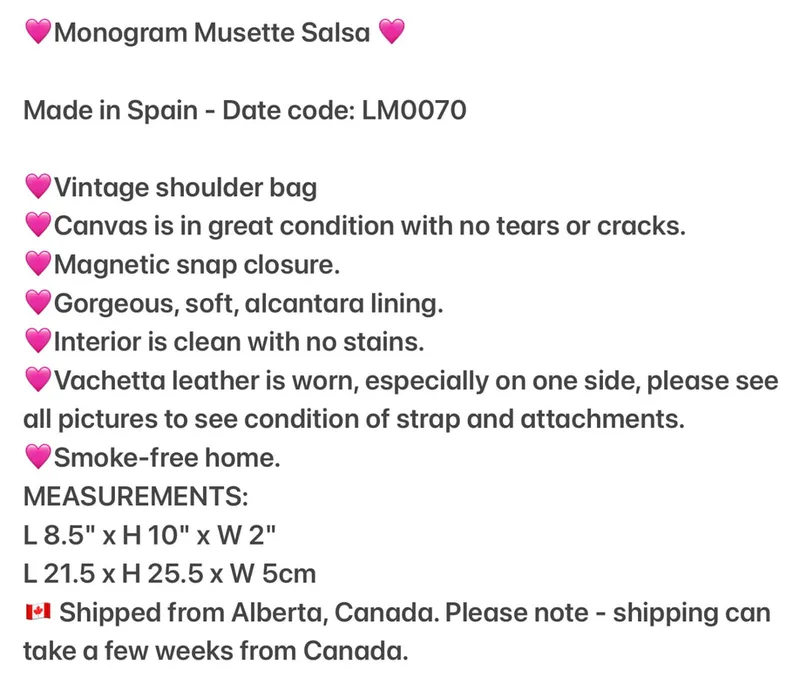 💗Monogram Musette Salsa 💗

Made in Spain - Date code: LM0070

💗Vintage shoulder bag
💗Canvas is in great condition with no tears or cracks.
💗Magnetic snap closure.
💗Gorgeous, soft, alcantara lining.
💗Interior is clean with no stains.
💗Vachetta leather is worn, especially on one side, please see all pictures to see condition of strap and attachments.
💗Smoke-free home.
MEASUREMENTS:
L 8.5" x H 10" x W 2"
L 21.5 x H 25.5 x W 5cm
🇨🇦 Shipped from Alberta, Canada. Please note - shipping can take a few weeks from Canada.